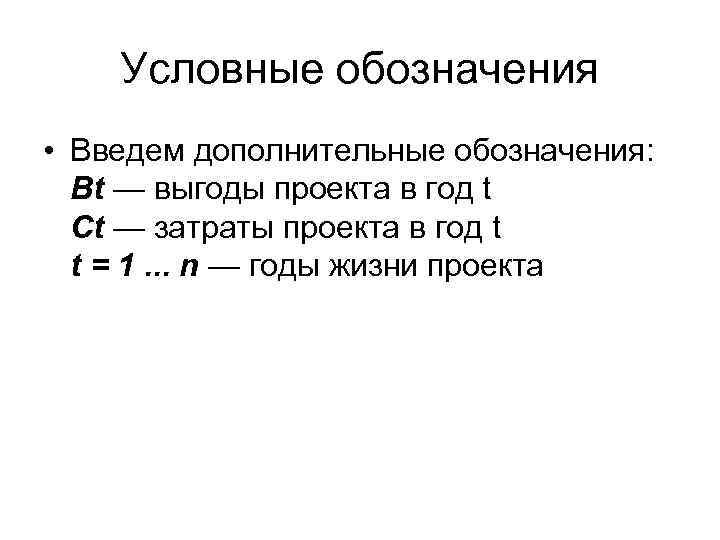 Условные обозначения

• Введем дополнительные обозначения:
Bt — выгоды проекта в год t
Ct — затраты проекта в год t
t = 1 ... n — годы жизни проекта